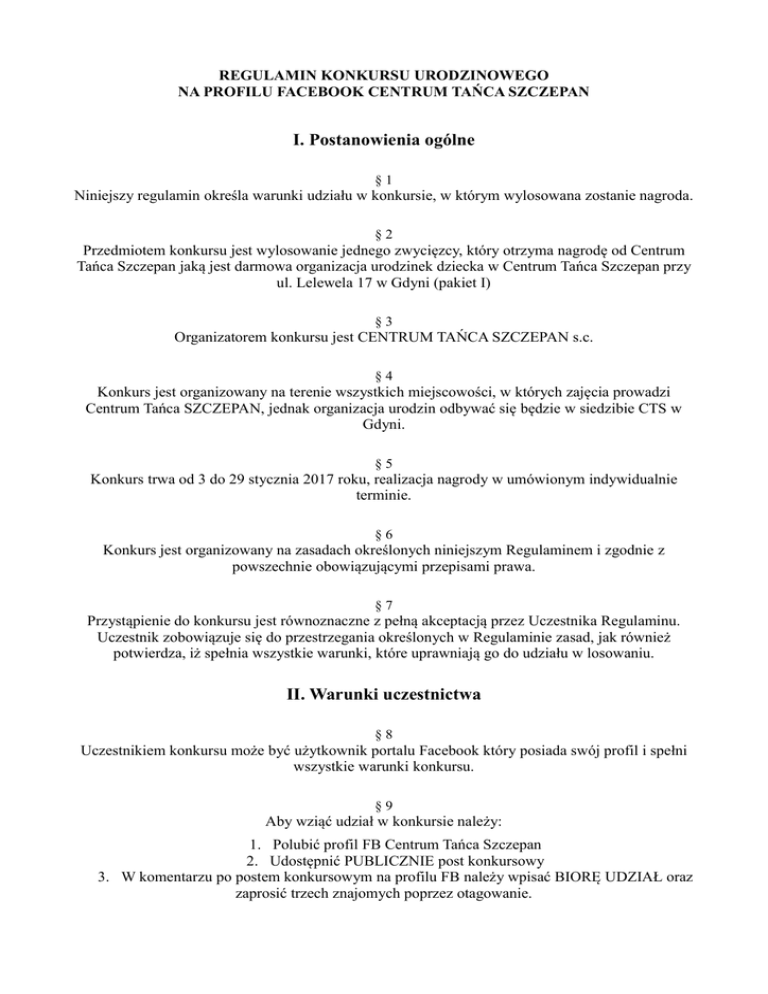 REGULAMIN KONKURSU URODZINOWEGO
NA PROFILU FACEBOOK CENTRUM TAŃCA SZCZEPAN

I. Postanowienia ogólne

§ 1
Niniejszy regulamin określa warunki udziału w konkursie, w którym wylosowana zostanie nagroda.

§ 2
Przedmiotem konkursu jest wylosowanie jednego zwycięzcy, który otrzyma nagrodę od Centrum Tańca Szczepan jaką jest darmowa organizacja urodzinek dziecka w Centrum Tańca Szczepan przy ul. Lelewela 17 w Gdyni (pakiet I)

§ 3
Organizatorem konkursu jest CENTRUM TAŃCA SZCZEPAN s.c.

§ 4
Konkurs jest organizowany na terenie wszystkich miejscowości, w których zajęcia prowadzi Centrum Tańca SZCZEPAN, jednak organizacja urodzin odbywać się będzie w siedzibie CTS w Gdyni.

§ 5
Konkurs trwa od 3 do 29 stycznia 2017 roku, realizacja nagrody w umówionym indywidualnie terminie.

§ 6
Konkurs jest organizowany na zasadach określonych niniejszym Regulaminem i zgodnie z powszechnie obowiązującymi przepisami prawa.

§ 7
Przystąpienie do konkursu jest równoznaczne z pełną akceptacją przez Uczestnika Regulaminu. Uczestnik zobowiązuje się do przestrzegania określonych w Regulaminie zasad, jak również potwierdza, iż spełnia wszystkie warunki, które uprawniają go do udziału w losowaniu.

II. Warunki uczestnictwa

§ 8
Uczestnikiem konkursu może być użytkownik portalu Facebook który posiada swój profil i spełni wszystkie warunki konkursu.

§ 9
Aby wziąć udział w konkursie należy:
1. Polubić profil FB Centrum Tańca Szczepan
2. Udostępnić PUBLICZNIE post konkursowy
3. W komentarzu po postem konkursowym na profilu FB należy wpisać BIORĘ UDZIAŁ oraz zaprosić trzech znajomych poprzez otagowanie.